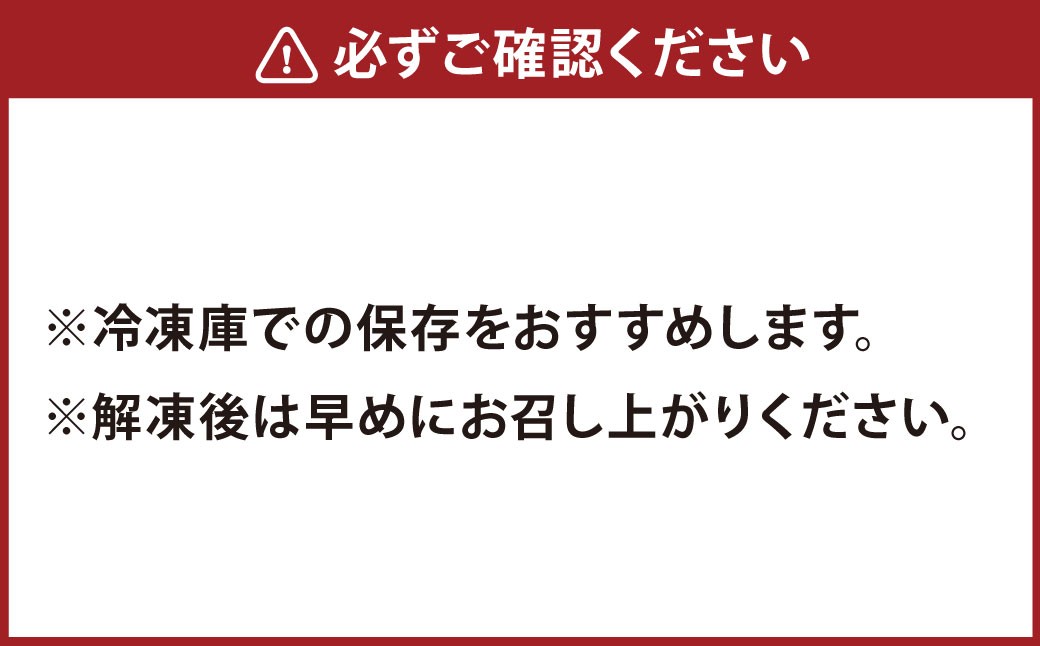 必ずご確認ください

※冷凍庫での保存をおすすめします。
※解凍後は早めにお召し上がりください。